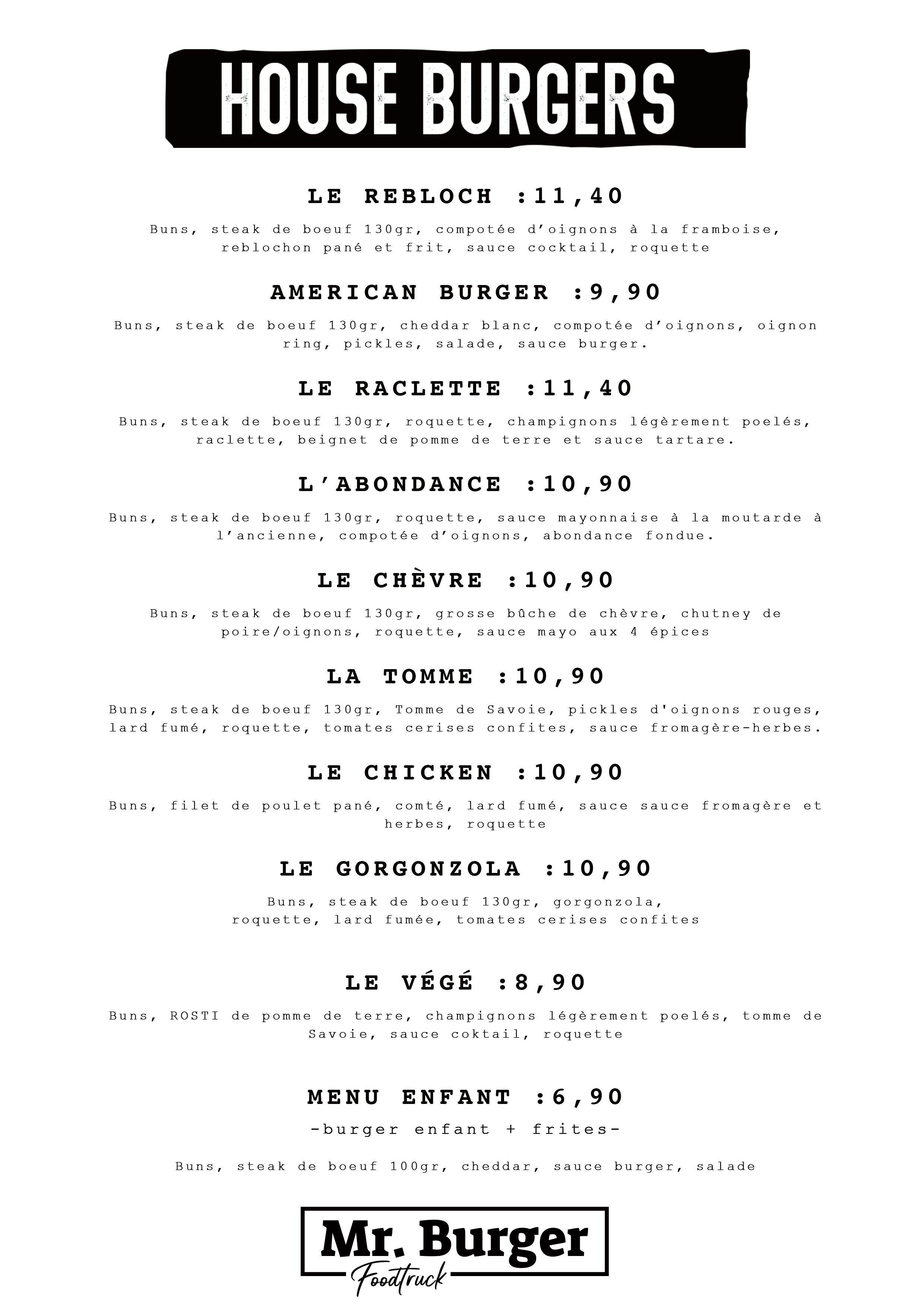 HOUSE BURGERS

LE REBLOCH :11,40

Buns, steak de boeuf 130gr, compotée d'oignons à la framboise, reblochon pané et frit, sauce cocktail, roquette

AMERICAN BURGER :9,90

Buns, steak de boeuf 130gr, cheddar blanc, compotée d'oignons, oignon ring, pickles, salade, sauce burger.

LE RACLETTE :11,40

Buns, steak de boeuf 130gr, roquette, champignons légèrement poelés, raclette, beignet de pomme de terre et sauce tartare.

L'ABONDANCE :10,90

Buns, steak de boeuf 130gr, roquette, sauce mayonnaise à la moutarde à l'ancienne, compotée d'oignons, abondance fondue.

LE CHÈVRE :10,90

Buns, steak de boeuf 130gr, grosse bûche de chèvre, chutney de poire/oignons, roquette, sauce mayo aux 4 épices

LA TOMME :10,90

Buns, steak de boeuf 130gr, Tomme de Savoie, pickles d'oignons rouges, lard fumé, roquette, tomates cerises confites, sauce fromagère-herbes.

LE CHICKEN :10,90

Buns, filet de poulet pané, comté, lard fumé, sauce sauce fromagère et herbes, roquette

LE GORGONZOLA :10,90

Buns, steak de boeuf 130gr, gorgonzola, roquette, lard fumée, tomates cerises confites

LE VÉGÉ :8,90

Buns, ROSTI de pomme de terre, champignons légèrement poelés, tomme de Savoie, sauce coktail, roquette

MENU ENFANT :6,90

-burger enfant + frites-

Buns, steak de boeuf 100gr, cheddar, sauce burger, salade

Mr. Burger
Foodtruck